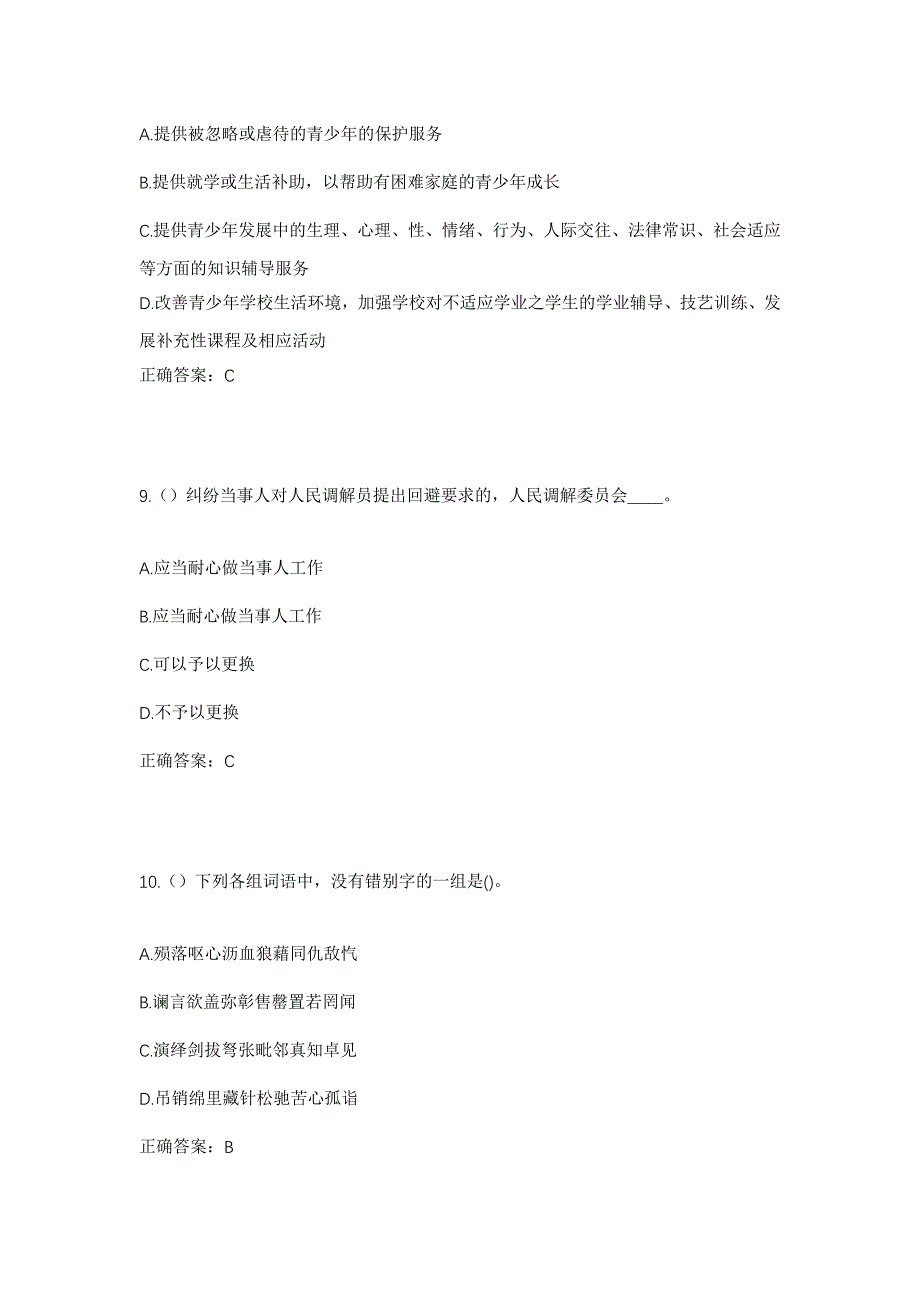 A.提供被忽略或虐待的青少年的保护服务

B.提供就学或生活补助，以帮助有困难家庭的青少年成长

C.提供青少年发展中的生理、心理、性、情绪、行为、人际交往、法律常识、社会适应等方面的知识辅导服务

D.改善青少年学校生活环境，加强学校对不适应学业之学生的学业辅导、技艺训练、发展补充性课程及相应活动

正确答案：C

9.（）纠纷当事人对人民调解员提出回避要求的，人民调解委员会____。

A.应当耐心做当事人工作

B.应当耐心做当事人工作

C.可以予以更换

D.不予以更换

正确答案：C

10.（）下列各组词语中，没有错别字的一组是()。

A.殒落呕心沥血狼藉同仇敌忾

B.谰言欲盖弥彰售罄置若罔闻

C.演绎剑拔弩张毗邻真知卓见

D.吊销绵里藏针松驰苦心孤诣

正确答案：B